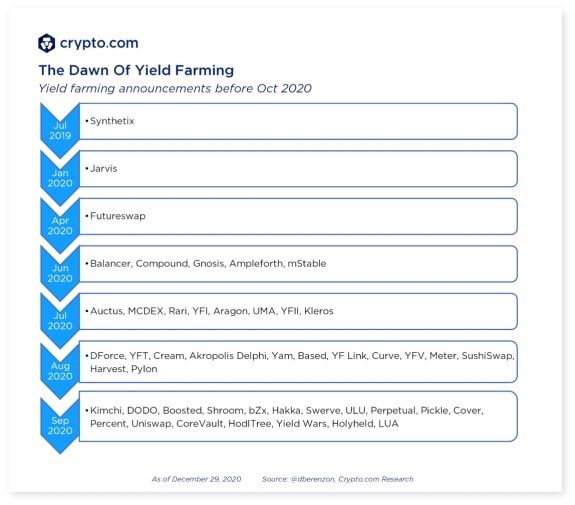 crypto.com

The Dawn Of Yield Farming

Yield farming announcements before Oct 2020

Jul 2019
• Synthetix

Jan 2020
• Jarvis

Apr 2020
• Futureswap

Jun 2020
• Balancer, Compound, Gnosis, Ampleforth, mStable

Jul 2020
• Auctus, MCDEX, Rari, YFI, Aragon, UMA, YFII, Kleros

Aug 2020
• DForce, YFT, Cream, Akropolis Delphi, Yam, Based, YF Link, Curve, YFV, Meter, SushiSwap, Harvest, Pylon

Sep 2020
• Kimchi, DODO, Boosted, Shroom, bZx, Hakka, Swerve, ULU, Perpetual, Pickle, Cover, Percent, Uniswap, CoreVault, HodlTree, Yield Wars, Holyheld, LUA

As of December 29, 2020   Source: @dberenzon, Crypto.com Research